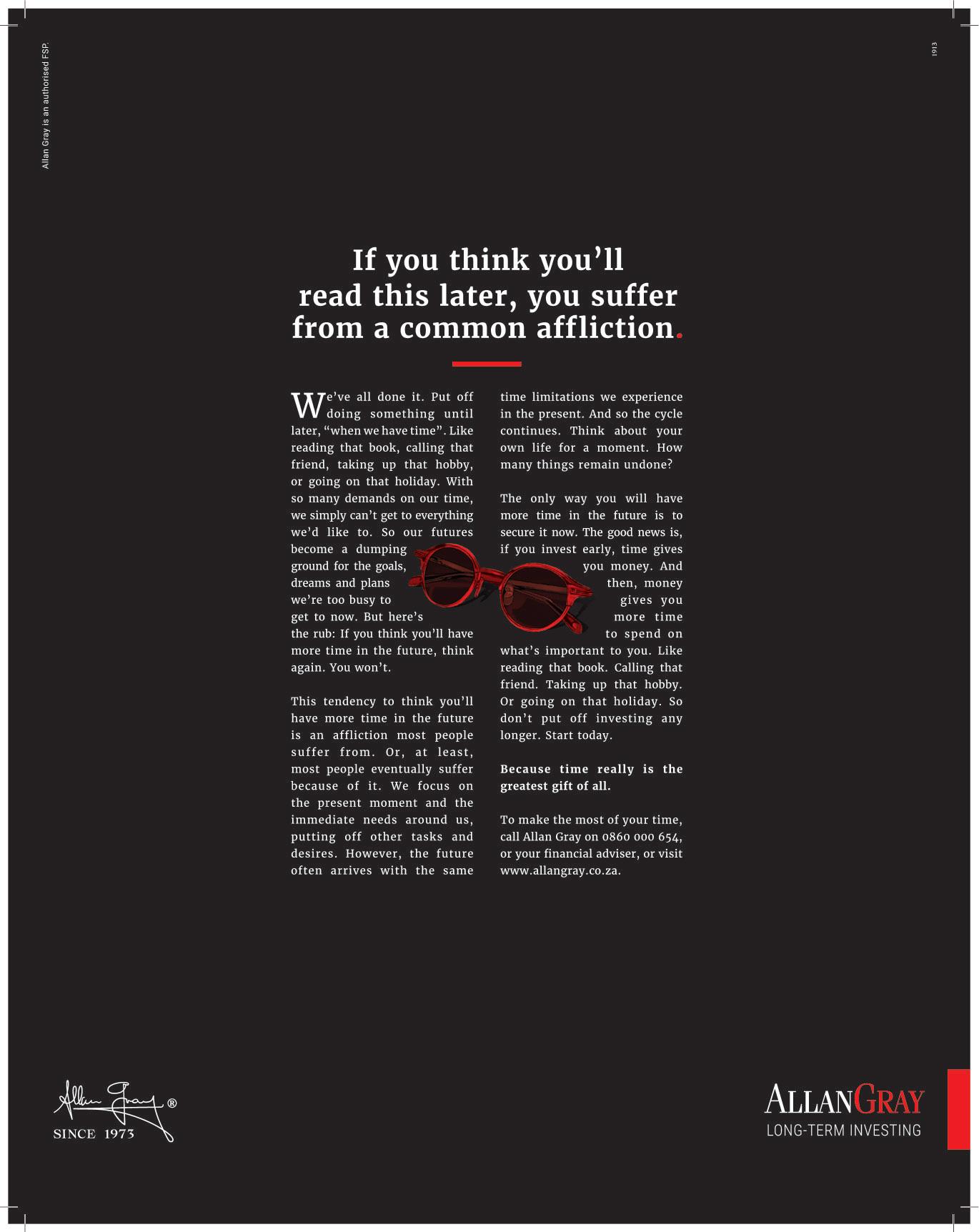 Allan Gray is an authorised FSP.

1913

If you think you'll read this later, you suffer from a common affliction.

We've all done it. Put off doing something until later, "when we have time". Like reading that book, calling that friend, taking up that hobby, or going on that holiday. With so many demands on our time, we simply can't get to everything we'd like to. So our futures become a dumping ground for the goals, dreams and plans we're too busy to get to now. But here's the rub: If you think you'll have more time in the future, think again. You won't.

This tendency to think you'll have more time in the future is an affliction most people suffer from. Or, at least, most people eventually suffer because of it. We focus on the present moment and the immediate needs around us, putting off other tasks and desires. However, the future often arrives with the same time limitations we experience in the present. And so the cycle continues. Think about your own life for a moment. How many things remain undone?

The only way you will have more time in the future is to secure it now. The good news is, if you invest early, time gives you money. And then, money gives you more time to spend on what's important to you. Like reading that book. Calling that friend. Taking up that hobby. Or going on that holiday. So don't put off investing any longer. Start today.

Because time really is the greatest gift of all.

To make the most of your time, call Allan Gray on 0860 000 654, or your financial adviser, or visit www.allangray.co.za.

Allan Gray ®
SINCE 1973

ALLANGRAY
LONG-TERM INVESTING